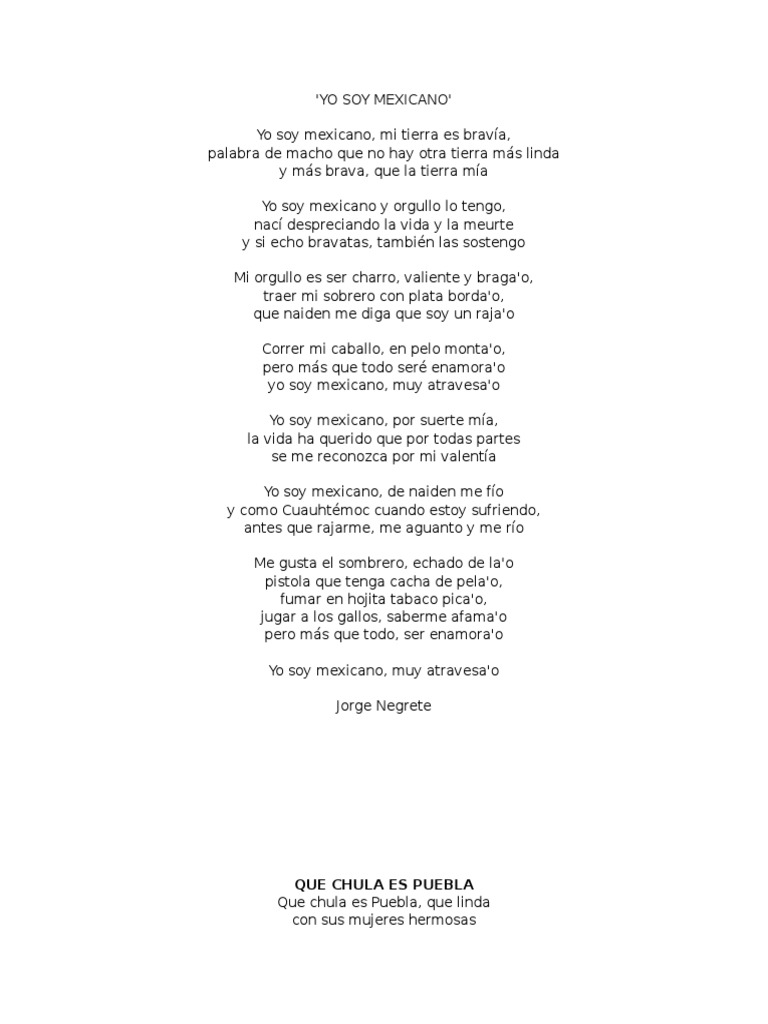 'YO SOY MEXICANO'

Yo soy mexicano, mi tierra es bravía,
palabra de macho que no hay otra tierra más linda
y más brava, que la tierra mía

Yo soy mexicano y orgullo lo tengo,
nací despreciando la vida y la meurte
y si echo bravatas, también las sostengo

Mi orgullo es ser charro, valiente y braga'o,
traer mi sobrero con plata borda'o,
que naiden me diga que soy un raja'o

Correr mi caballo, en pelo monta'o,
pero más que todo seré enamora'o
yo soy mexicano, muy atravesa'o

Yo soy mexicano, por suerte mía,
la vida ha querido que por todas partes
se me reconozca por mi valentía

Yo soy mexicano, de naiden me fío
y como Cuauhtémoc cuando estoy sufriendo,
antes que rajarme, me aguanto y me río

Me gusta el sombrero, echado de la'o
pistola que tenga cacha de pela'o,
fumar en hojita tabaco pica'o,
jugar a los gallos, saberme afama'o
pero más que todo, ser enamora'o

Yo soy mexicano, muy atravesa'o

Jorge Negrete

QUE CHULA ES PUEBLA
Que chula es Puebla, que linda
con sus mujeres hermosas